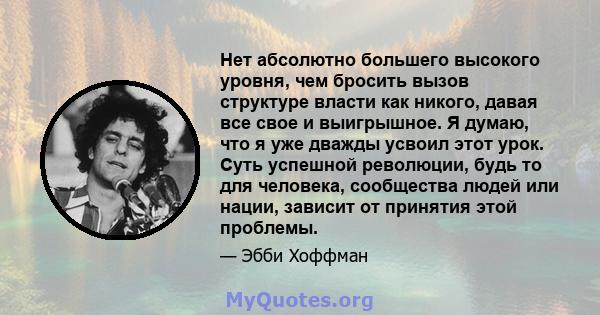 Нет абсолютно большего высокого уровня, чем бросить вызов структуре власти как никого, давая все свое и выигрышное. Я думаю, что я уже дважды усвоил этот урок. Суть успешной революции, будь то для человека, сообщества людей или нации, зависит от принятия этой проблемы.

— Эбби Хоффман

MyQuotes.org